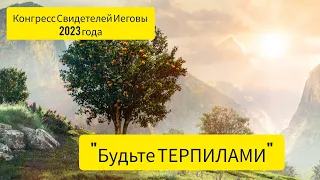 Конгресс Свидетелей Иеговы
2023 года

"Будьте ТЕРПИЛАМИ"